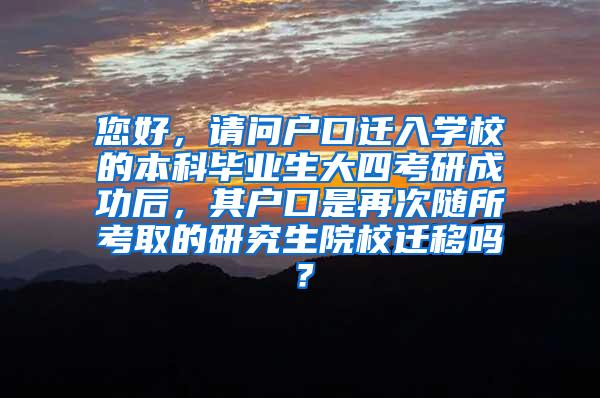 您好，请问户口迁入学校的本科毕业生大四考研成功后，其户口是再次随所考取的研究生院校迁移吗？